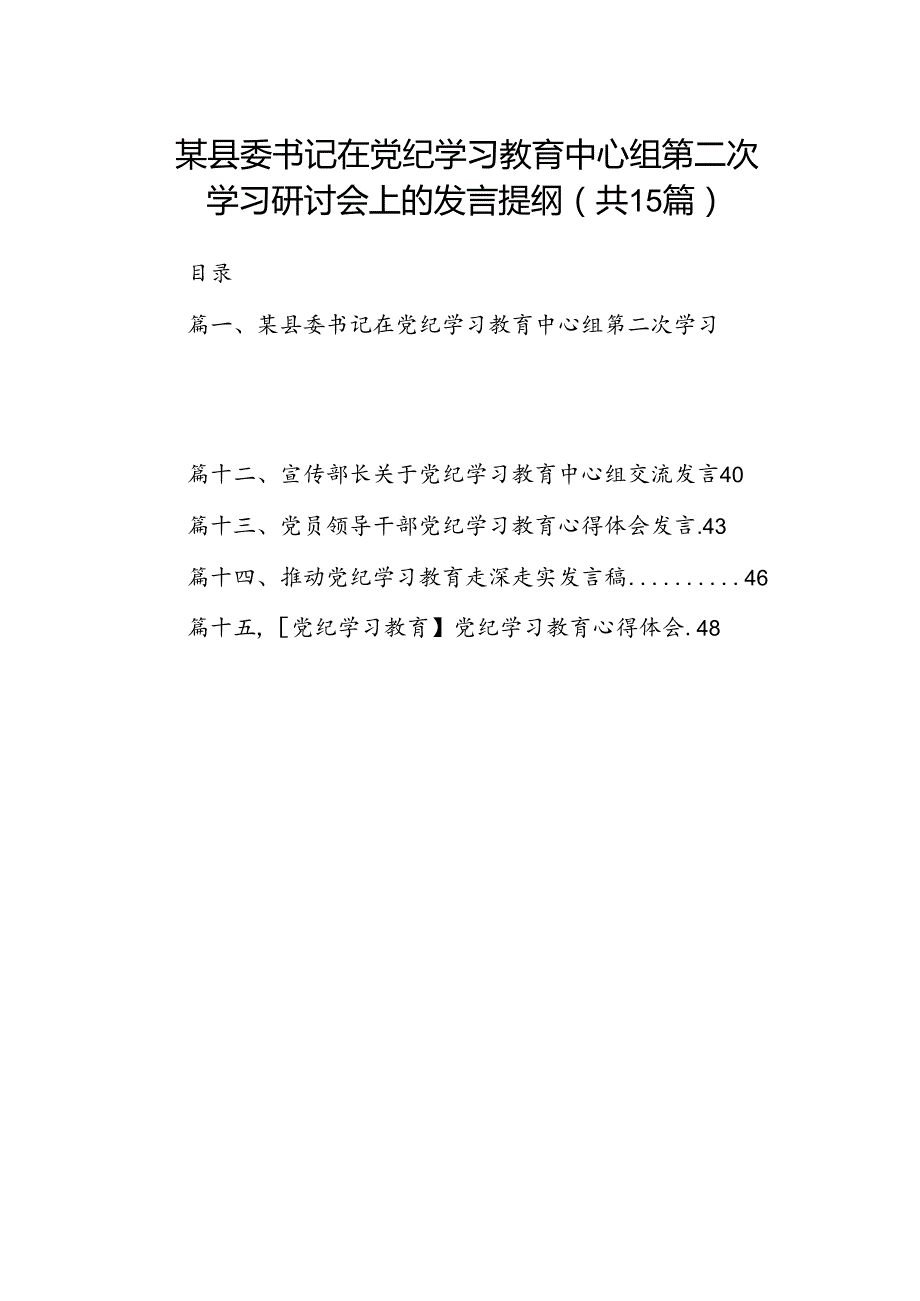 某县委书记在党纪学习教育中心组第二次学习研讨会上的发言提纲（共15篇）

目录

篇一、某县委书记在党纪学习教育中心组第二次学习

篇十二、宣传部长关于党纪学习教育中心组交流发言40

篇十三、党员领导干部党纪学习教育心得体会发言.43

篇十四、推动党纪学习教育走深走实发言稿..........46

篇十五，[党纪学习教育】党纪学习教育心得体会.48